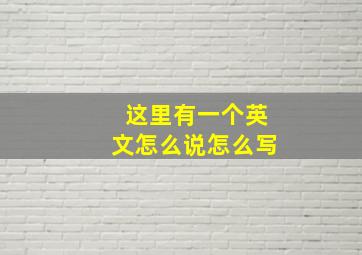 这里有一个英文怎么说怎么写